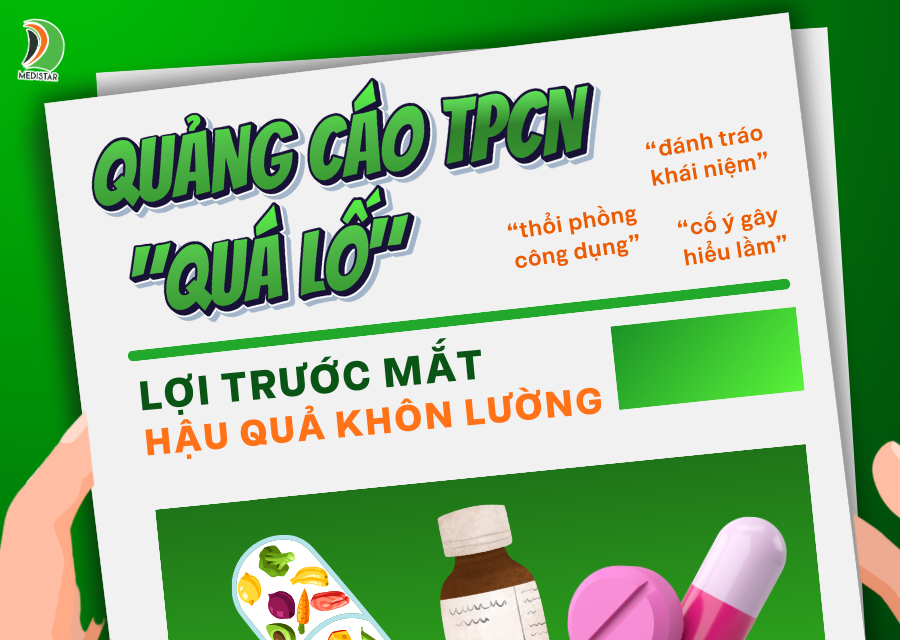 MEDISTAR

QUẢNG CÁO TPCN "QUÁ LỐ"

"đánh tráo khái niệm"

"thổi phồng công dụng"

"cố ý gây hiểu lầm"

LỢI TRƯỚC MẮT
HẬU QUẢ KHÔN LƯỜNG